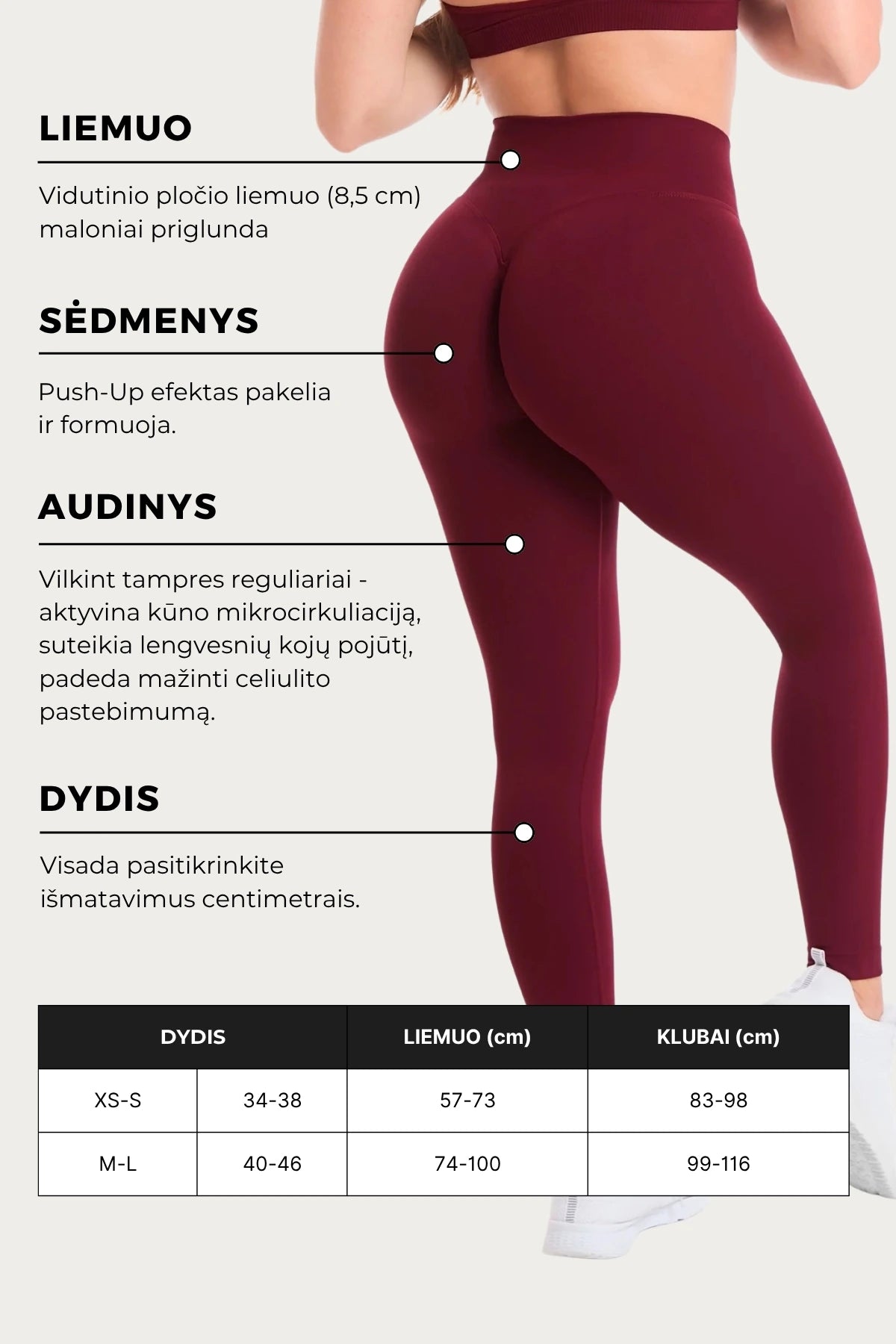 LIEMUO

Vidutinio pločio liemuo (8,5 cm) maloniai priglunda

SĖDMENYS

Push-Up efektas pakelia ir formuoja.

AUDINYS

Vilkint tampres reguliariai - aktyvina kūno mikrocirkuliaciją, suteikia lengvesnių kojų pojūtį, padeda mažinti celiulito pastebimumą.

DYDIS

Visada pasitikrinkite išmatavimus centimetrais.

| DYDIS | | LIEMUO (cm) | KLUBAI (cm) |
|---|---|---|---|
| XS-S | 34-38 | 57-73 | 83-98 |
| M-L | 40-46 | 74-100 | 99-116 |